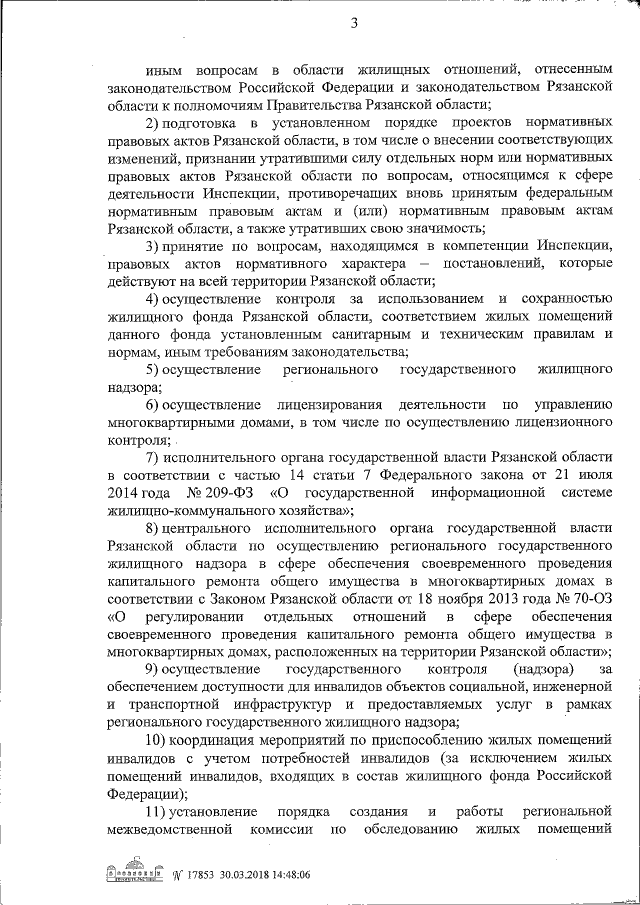 3

иным вопросам в области жилищных отношений, отнесенным законодательством Российской Федерации и законодательством Рязанской области к полномочиям Правительства Рязанской области;

2) подготовка в установленном порядке проектов нормативных правовых актов Рязанской области, в том числе о внесении соответствующих изменений, признании утратившими силу отдельных норм или нормативных правовых актов Рязанской области по вопросам, относящимся к сфере деятельности Инспекции, противоречащих вновь принятым федеральным нормативным правовым актам и (или) нормативным правовым актам Рязанской области, а также утративших свою значимость;

3) принятие по вопросам, находящимся в компетенции Инспекции, правовых актов нормативного характера – постановлений, которые действуют на всей территории Рязанской области;

4) осуществление контроля за использованием и сохранностью жилищного фонда Рязанской области, соответствием жилых помещений данного фонда установленным санитарным и техническим правилам и нормам, иным требованиям законодательства;

5) осуществление регионального государственного жилищного надзора;

6) осуществление лицензирования деятельности по управлению многоквартирными домами, в том числе по осуществлению лицензионного контроля;

7) исполнительного органа государственной власти Рязанской области в соответствии с частью 14 статьи 7 Федерального закона от 21 июля 2014 года № 209-ФЗ «О государственной информационной системе жилищно-коммунального хозяйства»;

8) центрального исполнительного органа государственной власти Рязанской области по осуществлению регионального государственного жилищного надзора в сфере обеспечения своевременного проведения капитального ремонта общего имущества в многоквартирных домах в соответствии с Законом Рязанской области от 18 ноября 2013 года № 70-ОЗ «О регулировании отдельных отношений в сфере обеспечения своевременного проведения капитального ремонта общего имущества в многоквартирных домах, расположенных на территории Рязанской области»;

9) осуществление государственного контроля (надзора) за обеспечением доступности для инвалидов объектов социальной, инженерной и транспортной инфраструктур и предоставляемых услуг в рамках регионального государственного жилищного надзора;

10) координация мероприятий по приспособлению жилых помещений инвалидов с учетом потребностей инвалидов (за исключением жилых помещений инвалидов, входящих в состав жилищного фонда Российской Федерации);

11) установление порядка создания и работы региональной межведомственной комиссии по обследованию жилых помещений

№ 17853 30.03.2018 14:48:06